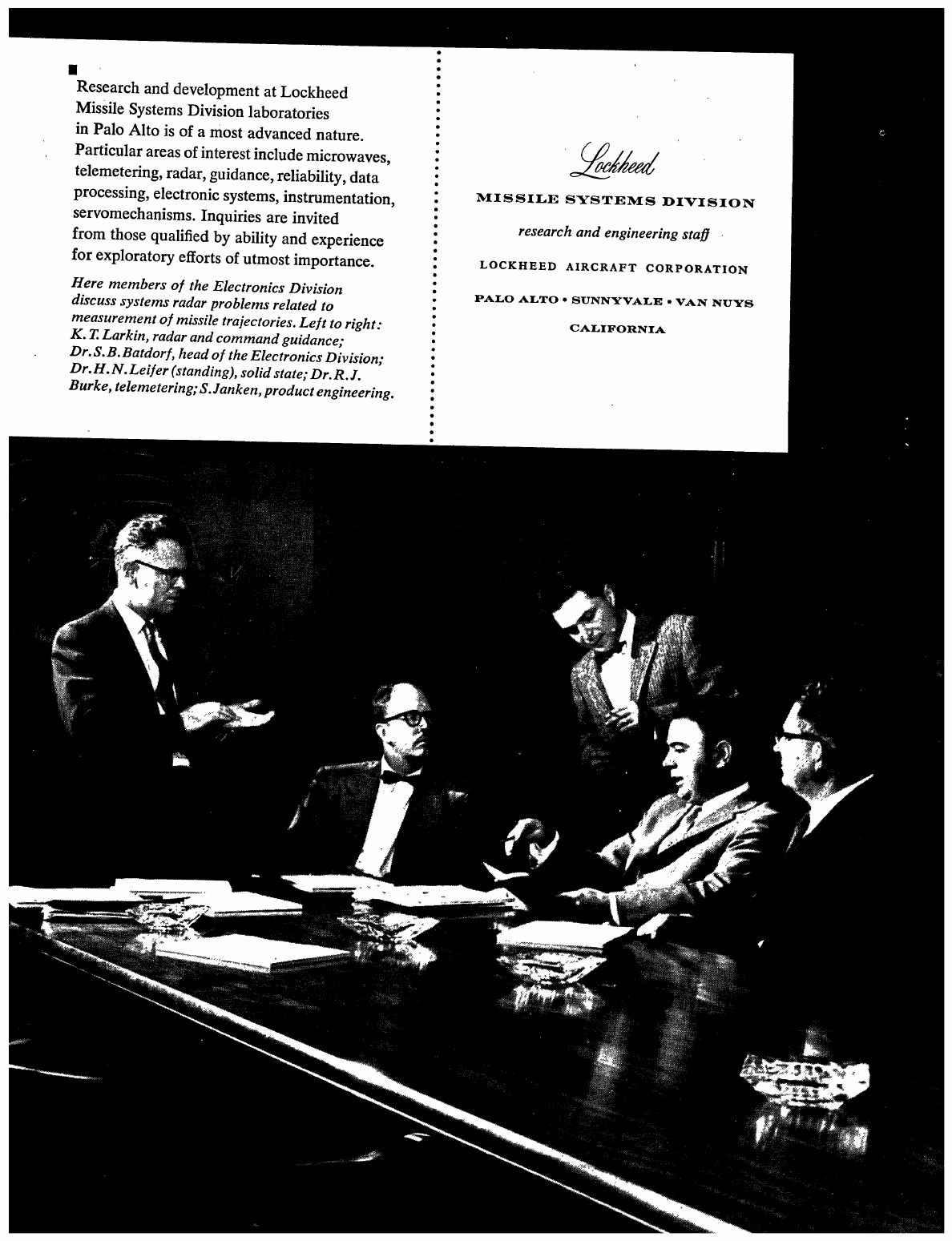 Research and development at Lockheed Missile Systems Division laboratories in Palo Alto is of a most advanced nature. Particular areas of interest include microwaves, telemetering, radar, guidance, reliability, data processing, electronic systems, instrumentation, servomechanisms. Inquiries are invited from those qualified by ability and experience for exploratory efforts of utmost importance.

Here members of the Electronics Division discuss systems radar problems related to measurement of missile trajectories. Left to right: K. T. Larkin, radar and command guidance; Dr. S. B. Batdorf, head of the Electronics Division; Dr. H. N. Leifer (standing), solid state; Dr. R. J. Burke, telemetering; S. Janken, product engineering.

Lockheed

MISSILE SYSTEMS DIVISION

research and engineering staff

LOCKHEED AIRCRAFT CORPORATION

PALO ALTO • SUNNYVALE • VAN NUYS

CALIFORNIA